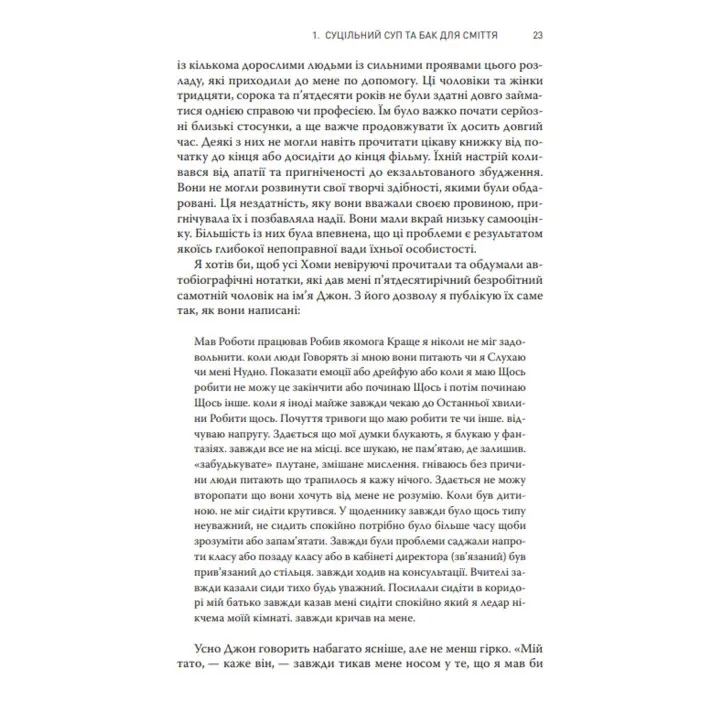 1. СУЦІЛЬНИЙ СУП ТА БАК ДЛЯ СМІТТЯ 23

із кількома дорослими людьми із сильними проявами цього розладу, які приходили до мене по допомогу. Ці чоловіки та жінки тридцяти, сорока та п'ятдесяти років не були здатні довго займатися однією справою чи професією. Їм було важко почати серйозні близькі стосунки, а ще важче продовжувати їх досить довгий час. Деякі з них не могли навіть прочитати цікаву книжку від початку до кінця або досидіти до кінця фільму. Їхній настрій коливався від апатії та пригніченості до екзальтованого збудження. Вони не могли розвинути свої творчі здібності, якими були обдаровані. Ця нездатність, яку вони вважали своєю провиною, пригнічувала їх і позбавляла надії. Вони мали вкрай низьку самооцінку. Більшість із них була впевнена, що ці проблеми є результатом якоїсь глибокої непоправної вади їхньої особистості.

Я хотів би, щоб усі Хоми невіруючі прочитали та обдумали автобіографічні нотатки, які дав мені п'ятдесятирічний безробітний самотній чоловік на ім'я Джон. З його дозволу я публікую їх саме так, як вони написані:

Мав Роботи працював Робив якомога Краще я ніколи не міг задовольнити. коли люди Говорять зі мною вони питають чи я Слухаю чи мені Нудно. Показати емоції або дрейфую або коли я маю Щось робити не можу це закінчити або починаю Щось і потім починаю Щось інше. коли я іноді майже завжди чекаю до Останньої хвилини Робити щось. Почуття тривоги що маю робити те чи інше. відчуваю напругу. Здається що мої думки блукають, я блукаю у фантазіях. завжди все не на місці. все шукаю, не пам'ятаю, де залишив. «забудькувате» плутане, змішане мислення. гніваюсь без причини люди питають що трапилось я кажу нічого. Здається не можу второпати що вони хочуть від мене не розумію. Коли був дитиною. не міг сидіти крутився. У щоденнику завжди було щось типу неуважний, не сидить спокійно потрібно було більше часу щоби зрозуміти або запам'ятати. Завжди були проблеми саджали напроти класу або позаду класу або в кабінеті директора (зв'язаний) був прив'язаний до стільця. завжди ходив на консультації. Вчителі завжди казали сиди тихо будь уважний. Посилали сидіти в коридорі мій батько завжди казав мені сидіти спокійно який я ледар нікчема моїй кімнаті. завжди кричав на мене.

Усно Джон говорить набагато ясніше, але не менш гірко. «Мій тато, — каже він, — завжди тикав мене носом у те, що я мав би